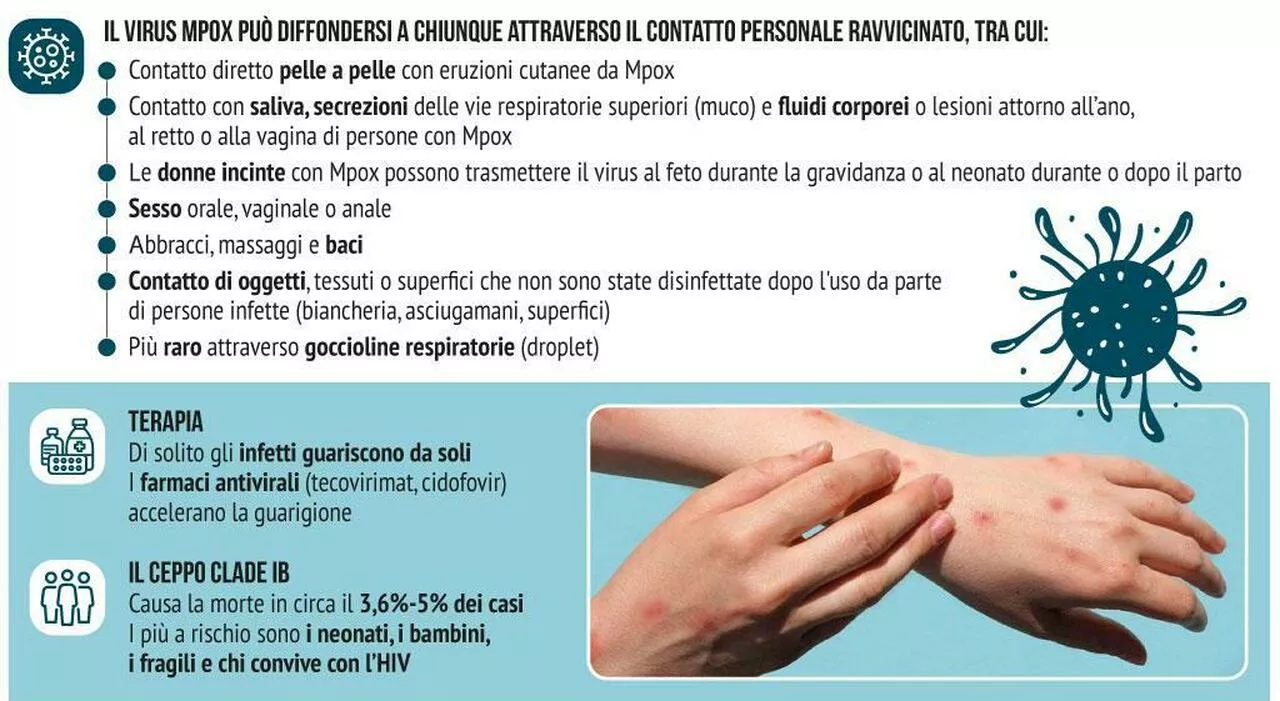 IL VIRUS MPOX PUÒ DIFFONDERSI A CHIUNQUE ATTRAVERSO IL CONTATTO PERSONALE RAVVICINATO, TRA CUI:

Contatto diretto pelle a pelle con eruzioni cutanee da Mpox

Contatto con saliva, secrezioni delle vie respiratorie superiori (muco) e fluidi corporei o lesioni attorno all'ano, al retto o alla vagina di persone con Mpox

Le donne incinte con Mpox possono trasmettere il virus al feto durante la gravidanza o al neonato durante o dopo il parto

Sesso orale, vaginale o anale

Abbracci, massaggi e baci

Contatto di oggetti, tessuti o superfici che non sono state disinfettate dopo l'uso da parte di persone infette (biancheria, asciugamani, superfici)

Più raro attraverso goccioline respiratorie (droplet)

TERAPIA
Di solito gli infetti guariscono da soli
I farmaci antivirali (tecovirimat, cidofovir) accelerano la guarigione

IL CEPPO CLADE IB
Causa la morte in circa il 3,6%-5% dei casi
I più a rischio sono i neonati, i bambini, i fragili e chi convive con l'HIV